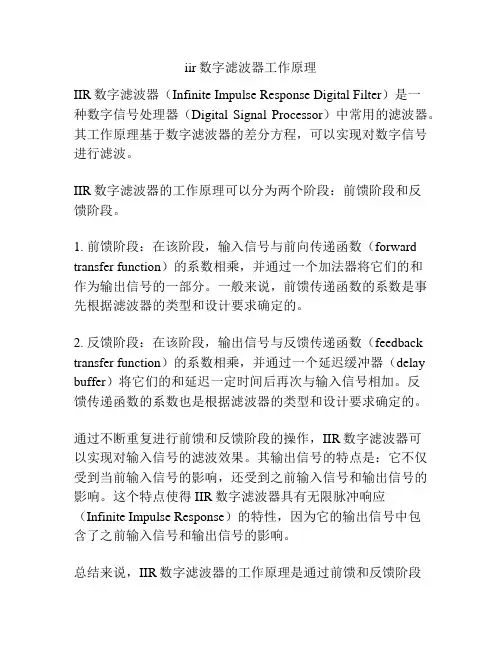 iir 数字滤波器工作原理

IIR 数字滤波器（Infinite Impulse Response Digital Filter）是一种数字信号处理器（Digital Signal Processor）中常用的滤波器。其工作原理基于数字滤波器的差分方程，可以实现对数字信号进行滤波。

IIR 数字滤波器的工作原理可以分为两个阶段：前馈阶段和反馈阶段。

1. 前馈阶段：在该阶段，输入信号与前向传递函数（forward transfer function）的系数相乘，并通过一个加法器将它们的和作为输出信号的一部分。一般来说，前馈传递函数的系数是事先根据滤波器的类型和设计要求确定的。

2. 反馈阶段：在该阶段，输出信号与反馈传递函数（feedback transfer function）的系数相乘，并通过一个延迟缓冲器（delay buffer）将它们的和延迟一定时间后再次与输入信号相加。反馈传递函数的系数也是根据滤波器的类型和设计要求确定的。

通过不断重复进行前馈和反馈阶段的操作，IIR 数字滤波器可以实现对输入信号的滤波效果。其输出信号的特点是：它不仅受到当前输入信号的影响，还受到之前输入信号和输出信号的影响。这个特点使得 IIR 数字滤波器具有无限脉冲响应（Infinite Impulse Response）的特性，因为它的输出信号中包含了之前输入信号和输出信号的影响。

总结来说，IIR 数字滤波器的工作原理是通过前馈和反馈阶段